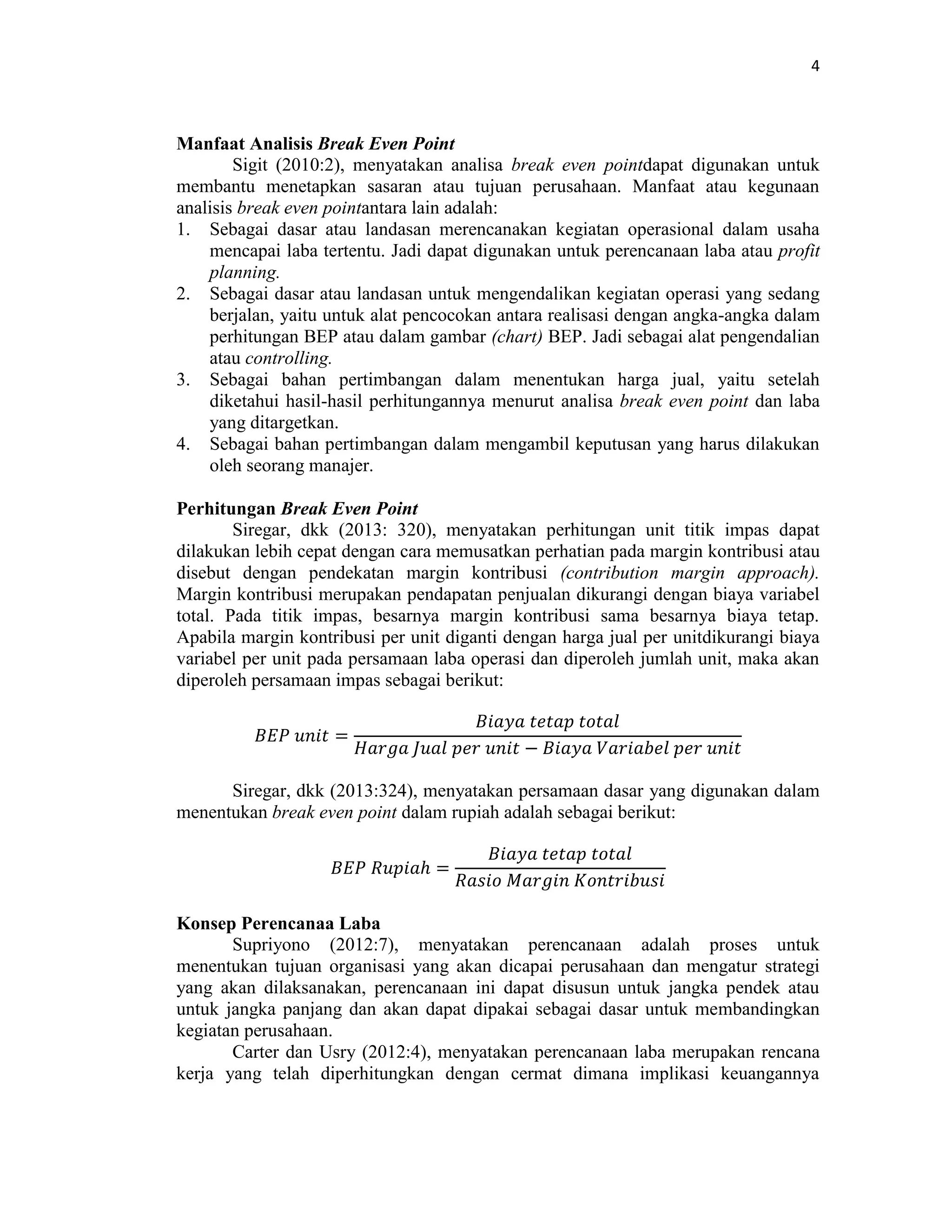 4

Manfaat Analisis Break Even Point

Sigit (2010:2), menyatakan analisa break even pointdapat digunakan untuk membantu menetapkan sasaran atau tujuan perusahaan. Manfaat atau kegunaan analisis break even pointantara lain adalah:

1. Sebagai dasar atau landasan merencanakan kegiatan operasional dalam usaha mencapai laba tertentu. Jadi dapat digunakan untuk perencanaan laba atau profit planning.
2. Sebagai dasar atau landasan untuk mengendalikan kegiatan operasi yang sedang berjalan, yaitu untuk alat pencocokan antara realisasi dengan angka-angka dalam perhitungan BEP atau dalam gambar (chart) BEP. Jadi sebagai alat pengendalian atau controlling.
3. Sebagai bahan pertimbangan dalam menentukan harga jual, yaitu setelah diketahui hasil-hasil perhitungannya menurut analisa break even point dan laba yang ditargetkan.
4. Sebagai bahan pertimbangan dalam mengambil keputusan yang harus dilakukan oleh seorang manajer.

Perhitungan Break Even Point

Siregar, dkk (2013: 320), menyatakan perhitungan unit titik impas dapat dilakukan lebih cepat dengan cara memusatkan perhatian pada margin kontribusi atau disebut dengan pendekatan margin kontribusi (contribution margin approach). Margin kontribusi merupakan pendapatan penjualan dikurangi dengan biaya variabel total. Pada titik impas, besarnya margin kontribusi sama besarnya biaya tetap. Apabila margin kontribusi per unit diganti dengan harga jual per unitdikurangi biaya variabel per unit pada persamaan laba operasi dan diperoleh jumlah unit, maka akan diperoleh persamaan impas sebagai berikut:

$BEP\ unit = \frac{Biaya\ tetap\ total}{Harga\ Jual\ per\ unit - Biaya\ Variabel\ per\ unit}$

Siregar, dkk (2013:324), menyatakan persamaan dasar yang digunakan dalam menentukan break even point dalam rupiah adalah sebagai berikut:

$BEP\ Rupiah = \frac{Biaya\ tetap\ total}{Rasio\ Margin\ Kontribusi}$

Konsep Perencanaa Laba

Supriyono (2012:7), menyatakan perencanaan adalah proses untuk menentukan tujuan organisasi yang akan dicapai perusahaan dan mengatur strategi yang akan dilaksanakan, perencanaan ini dapat disusun untuk jangka pendek atau untuk jangka panjang dan akan dapat dipakai sebagai dasar untuk membandingkan kegiatan perusahaan.

Carter dan Usry (2012:4), menyatakan perencanaan laba merupakan rencana kerja yang telah diperhitungkan dengan cermat dimana implikasi keuangannya